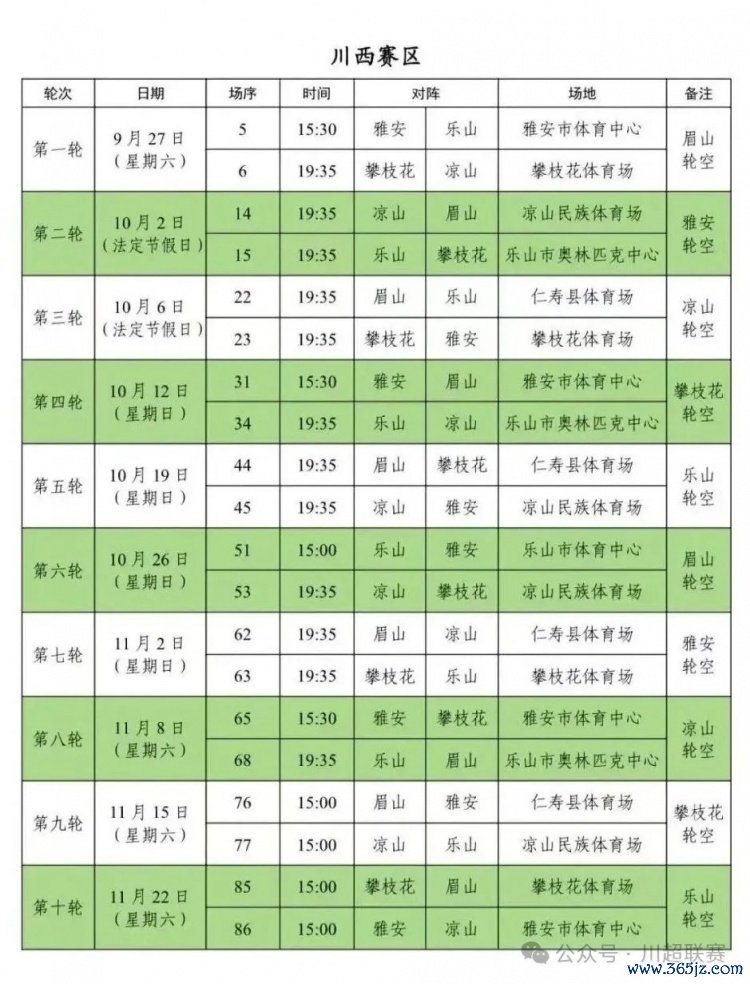 川西赛区

| 轮次 | 日期 | 场序 | 时间 | 对阵 | | 场地 | 备注 |
|---|---|---|---|---|---|---|---|
| 第一轮 | 9月27日（星期六） | 5 | 15:30 | 雅安 | 乐山 | 雅安市体育中心 | 眉山轮空 |
| | | 6 | 19:35 | 攀枝花 | 凉山 | 攀枝花体育场 | |
| 第二轮 | 10月2日（法定节假日） | 14 | 19:35 | 凉山 | 眉山 | 凉山民族体育场 | 雅安轮空 |
| | | 15 | 19:35 | 乐山 | 攀枝花 | 乐山市奥林匹克中心 | |
| 第三轮 | 10月6日（法定节假日） | 22 | 19:35 | 眉山 | 乐山 | 仁寿县体育场 | 凉山轮空 |
| | | 23 | 19:35 | 攀枝花 | 雅安 | 攀枝花体育场 | |
| 第四轮 | 10月12日（星期日） | 31 | 15:30 | 雅安 | 眉山 | 雅安市体育中心 | 攀枝花轮空 |
| | | 34 | 19:35 | 乐山 | 凉山 | 乐山市奥林匹克中心 | |
| 第五轮 | 10月19日（星期日） | 44 | 19:35 | 眉山 | 攀枝花 | 仁寿县体育场 | 乐山轮空 |
| | | 45 | 19:35 | 凉山 | 雅安 | 凉山民族体育场 | |
| 第六轮 | 10月26日（星期日） | 51 | 15:00 | 乐山 | 雅安 | 乐山市体育中心 | 眉山轮空 |
| | | 53 | 19:35 | 凉山 | 攀枝花 | 凉山民族体育场 | |
| 第七轮 | 11月2日（星期日） | 62 | 19:35 | 眉山 | 凉山 | 仁寿县体育场 | 雅安轮空 |
| | | 63 | 19:35 | 攀枝花 | 乐山 | 攀枝花体育场 | |
| 第八轮 | 11月8日（星期六） | 65 | 15:30 | 雅安 | 攀枝花 | 雅安市体育中心 | 凉山轮空 |
| | | 68 | 19:35 | 乐山 | 眉山 | 乐山市奥林匹克中心 | |
| 第九轮 | 11月15日（星期六） | 76 | 15:00 | 眉山 | 雅安 | 仁寿县体育场 | 攀枝花轮空 |
| | | 77 | 15:00 | 凉山 | 乐山 | 凉山民族体育场 | |
| 第十轮 | 11月22日（星期六） | 85 | 15:00 | 攀枝花 | 眉山 | 攀枝花体育场 | 乐山轮空 |
| | | 86 | 15:00 | 雅安 | 凉山 | 雅安市体育中心 | |

公众号 · 川超联赛
www.365jz.com